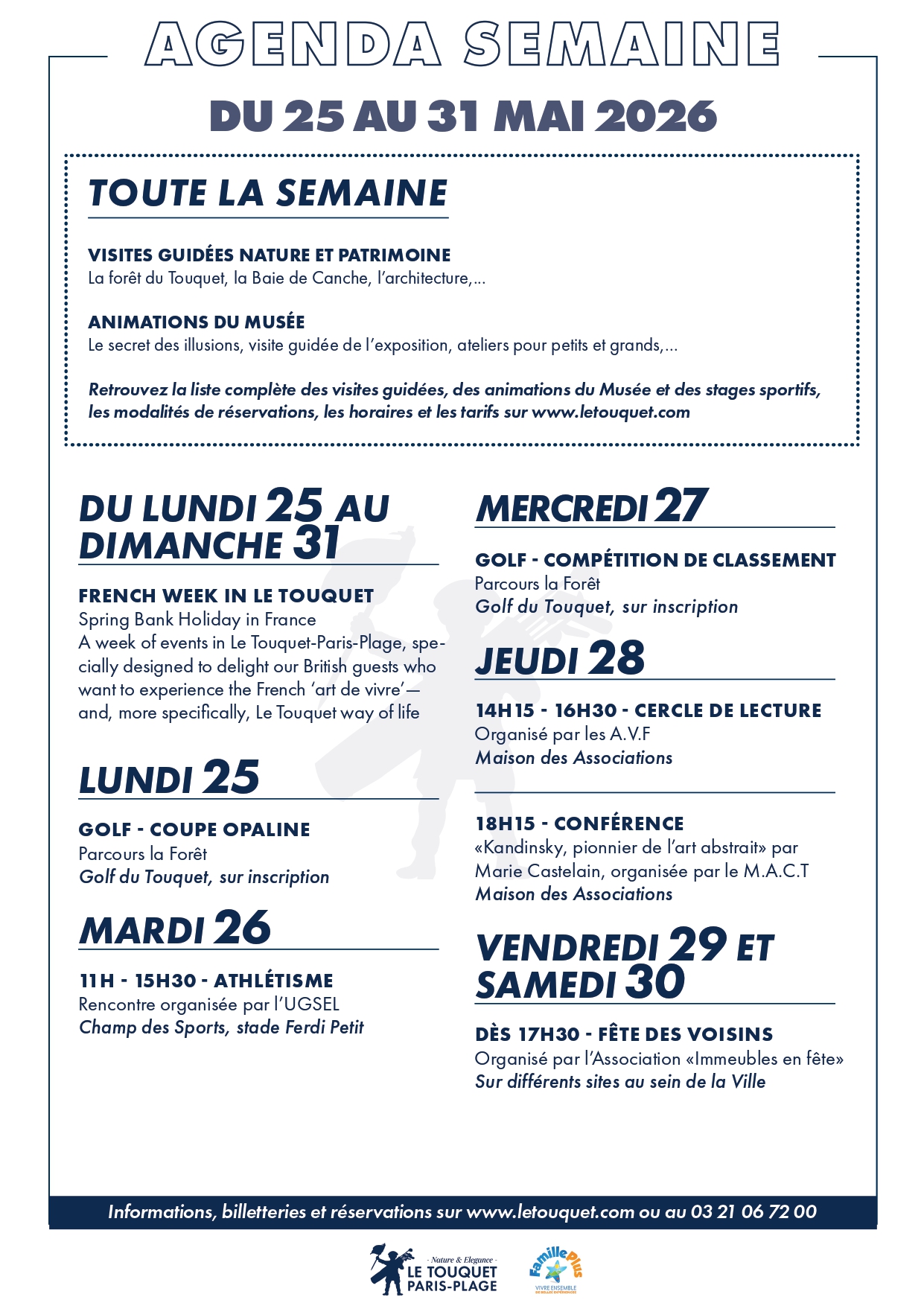 AGENDA SEMAINE

DU 25 AU 31 MAI 2026

TOUTE LA SEMAINE

VISITES GUIDÉES NATURE ET PATRIMOINE
La forêt du Touquet, la Baie de Canche, l'architecture,...

ANIMATIONS DU MUSÉE
Le secret des illusions, visite guidée de l'exposition, ateliers pour petits et grands,...

Retrouvez la liste complète des visites guidées, des animations du Musée et des stages sportifs, les modalités de réservations, les horaires et les tarifs sur www.letouquet.com

DU LUNDI 25 AU DIMANCHE 31

FRENCH WEEK IN LE TOUQUET
Spring Bank Holiday in France
A week of events in Le Touquet-Paris-Plage, specially designed to delight our British guests who want to experience the French 'art de vivre'— and, more specifically, Le Touquet way of life

LUNDI 25

GOLF - COUPE OPALINE
Parcours la Forêt
Golf du Touquet, sur inscription

MARDI 26

11H - 15H30 - ATHLÉTISME
Rencontre organisée par l'UGSEL
Champ des Sports, stade Ferdi Petit

MERCREDI 27

GOLF - COMPÉTITION DE CLASSEMENT
Parcours la Forêt
Golf du Touquet, sur inscription

JEUDI 28

14H15 - 16H30 - CERCLE DE LECTURE
Organisé par les A.V.F
Maison des Associations

18H15 - CONFÉRENCE
«Kandinsky, pionnier de l'art abstrait» par Marie Castelain, organisée par le M.A.C.T
Maison des Associations

VENDREDI 29 ET SAMEDI 30

DÈS 17H30 - FÊTE DES VOISINS
Organisé par l'Association «Immeubles en fête»
Sur différents sites au sein de la Ville

Informations, billetteries et réservations sur www.letouquet.com ou au 03 21 06 72 00

- Nature & Elegance -
LE TOUQUET
PARIS-PLAGE

Famille Plus
VIVRE ENSEMBLE